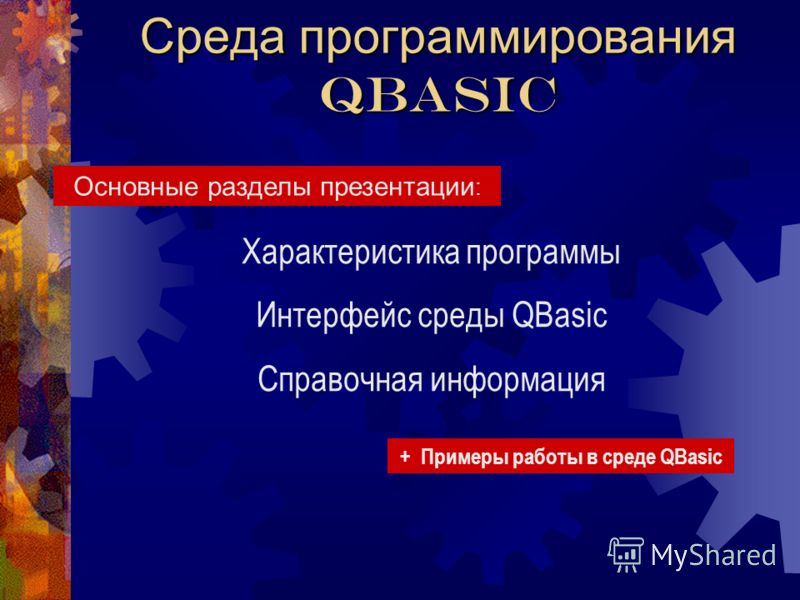 Среда программирования QBASIC

Основные разделы презентации:

Характеристика программы

Интерфейс среды QBasic

Справочная информация

+ Примеры работы в среде QBasic

MyShared